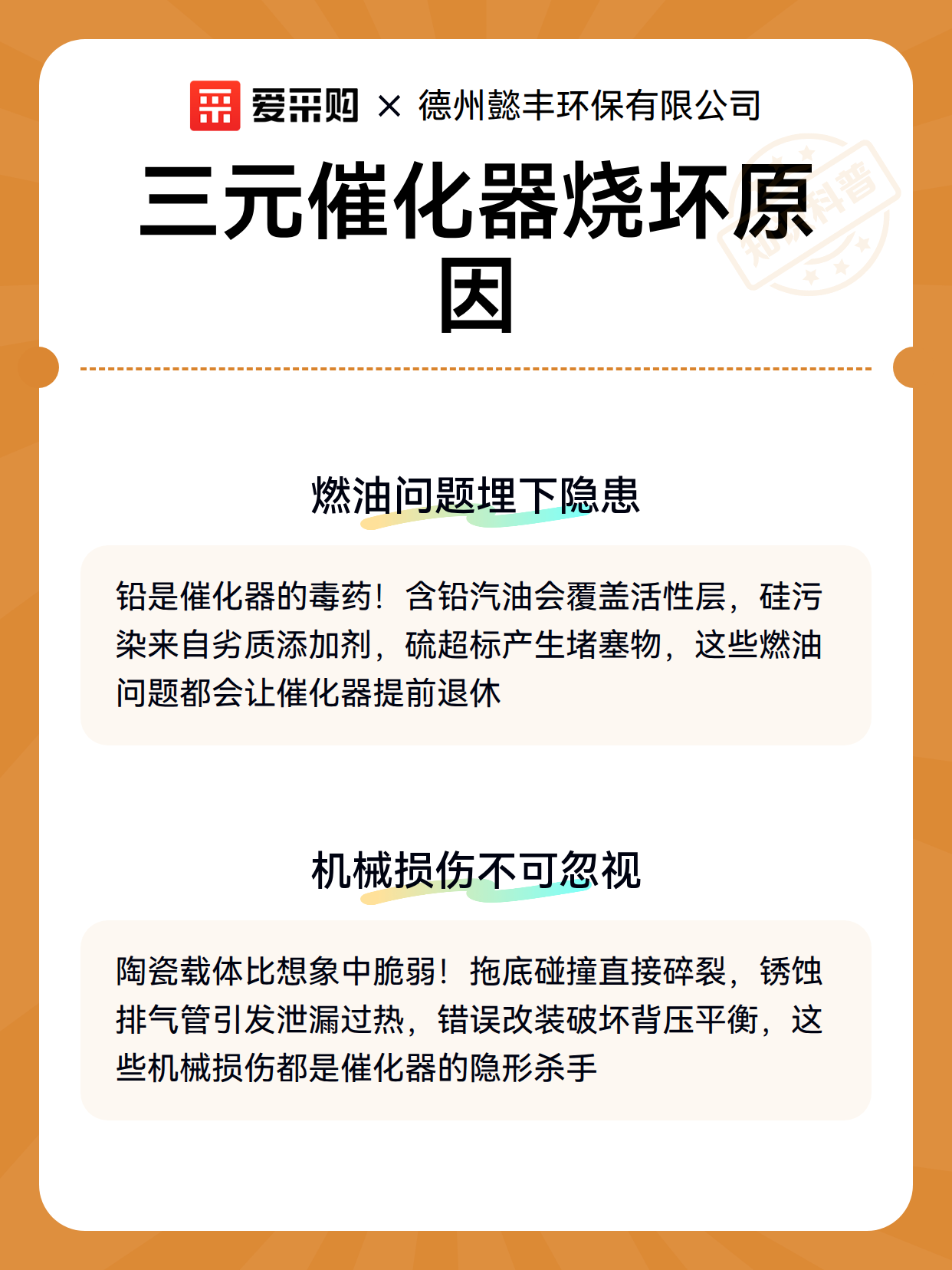 爱采购 × 德州懿丰环保有限公司

三元催化器烧坏原因

知识科普

燃油问题埋下隐患

铅是催化器的毒药！含铅汽油会覆盖活性层，硅污染来自劣质添加剂，硫超标产生堵塞物，这些燃油问题都会让催化器提前退休

机械损伤不可忽视

陶瓷载体比想象中脆弱！拖底碰撞直接碎裂，锈蚀排气管引发泄漏过热，错误改装破坏背压平衡，这些机械损伤都是催化器的隐形杀手